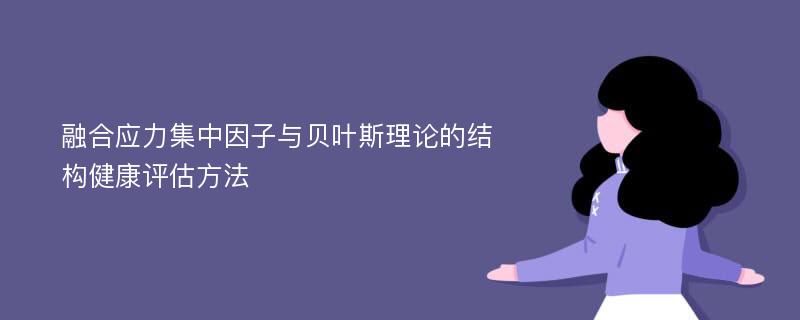 融合应力集中因子与贝叶斯理论的结构健康评估方法